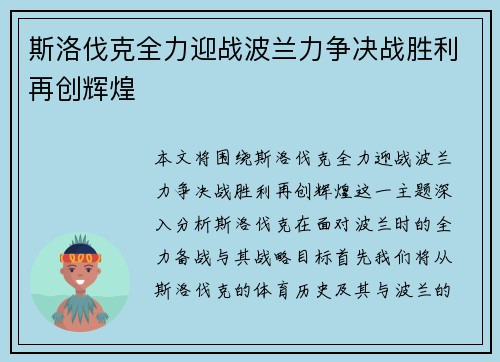 斯洛伐克全力迎战波兰力争决战胜利再创辉煌

本文将围绕斯洛伐克全力迎战波兰力争决战胜利再创辉煌这一主题深入分析斯洛伐克在面对波兰时的全力备战与其战略目标首先我们将从斯洛伐克的体育历史及其与波兰的